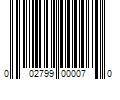 0 02799 00007 0